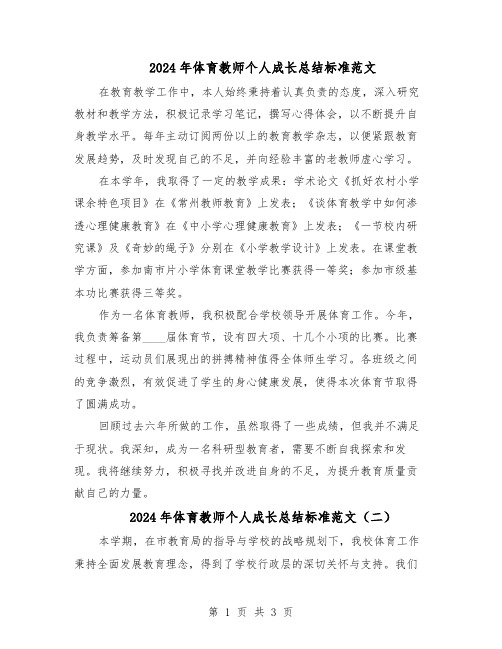 2024年体育教师个人成长总结标准范文

在教育教学工作中，本人始终秉持着认真负责的态度，深入研究教材和教学方法，积极记录学习笔记，撰写心得体会，以不断提升自身教学水平。每年主动订阅两份以上的教育教学杂志，以便紧跟教育发展趋势，及时发现自己的不足，并向经验丰富的老教师虚心学习。

在本学年，我取得了一定的教学成果：学术论文《抓好农村小学课余特色项目》在《常州教师教育》上发表；《谈体育教学中如何渗透心理健康教育》在《中小学心理健康教育》上发表；《一节校内研究课》及《奇妙的绳子》分别在《小学教学设计》上发表。在课堂教学方面，参加南市片小学体育课堂教学比赛获得一等奖；参加市级基本功比赛获得三等奖。

作为一名体育教师，我积极配合学校领导开展体育工作。今年，我负责筹备第____届体育节，设有四大项、十几个小项的比赛。比赛过程中，运动员们展现出的拼搏精神值得全体师生学习。各班级之间的竞争激烈，有效促进了学生的身心健康发展，使得本次体育节取得了圆满成功。

回顾过去六年所做的工作，虽然取得了一些成绩，但我并不满足于现状。我深知，成为一名科研型教育者，需要不断自我探索和发现。我将继续努力，积极寻找并改进自身的不足，为提升教育质量贡献自己的力量。

2024年体育教师个人成长总结标准范文（二）

本学期，在市教育局的指导与学校的战略规划下，我校体育工作秉持全面发展教育理念，得到了学校行政层的深切关怀与支持。我们

第 1 页 共 3 页